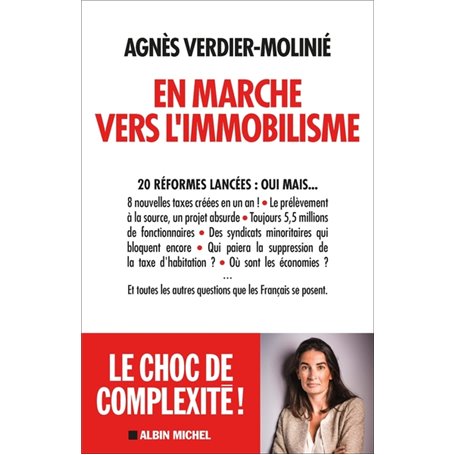 AGNÈS VERDIER-MOLINIÉ

EN MARCHE VERS L'IMMOBILISME

20 RÉFORMES LANCÉES : OUI MAIS...

8 nouvelles taxes créées en un an ! • Le prélèvement à la source, un projet absurde • Toujours 5,5 millions de fonctionnaires • Des syndicats minoritaires qui bloquent encore • Qui paiera la suppression de la taxe d'habitation ? • Où sont les économies ?

...

Et toutes les autres questions que les Français se posent.

LE CHOC DE COMPLEXITÉ !

ALBIN MICHEL